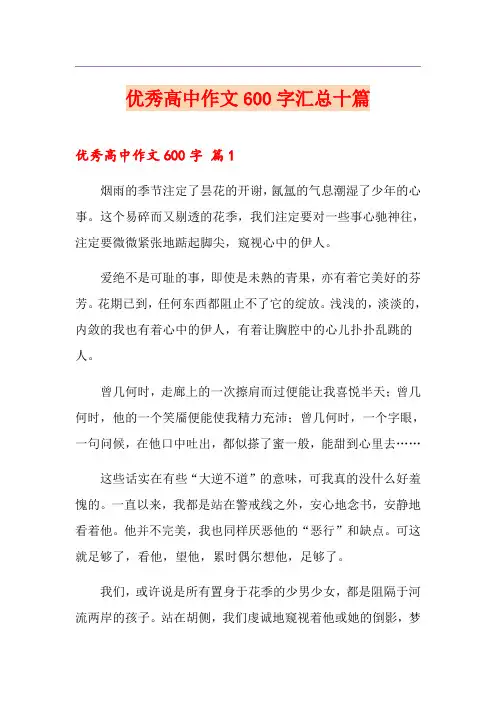 优秀高中作文600字汇总十篇

优秀高中作文600字 篇1

烟雨的季节注定了昙花的开谢，氤氲的气息潮湿了少年的心事。这个易碎而又剔透的花季，我们注定要对一些事心驰神往，注定要微微紧张地踮起脚尖，窥视心中的伊人。

爱绝不是可耻的事，即使是未熟的青果，亦有着它美好的芬芳。花期已到，任何东西都阻止不了它的绽放。浅浅的，淡淡的，内敛的我也有着心中的伊人，有着让胸腔中的心儿扑扑乱跳的人。

曾几何时，走廊上的一次擦肩而过便能让我喜悦半天；曾几何时，他的一个笑靥便能使我精力充沛；曾几何时，一个字眼，一句问候，在他口中吐出，都似搽了蜜一般，能甜到心里去……

这些话实在有些“大逆不道”的意味，可我真的没什么好羞愧的。一直以来，我都是站在警戒线之外，安心地念书，安静地看着他。他并不完美，我也同样厌恶他的“恶行”和缺点。可这就足够了，看他，望他，累时偶尔想他，足够了。

我们，或许说是所有置身于花季的少男少女，都是阻隔于河流两岸的孩子。站在胡侧，我们虔诚地窥视着他或她的倒影，梦